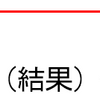 （結果）